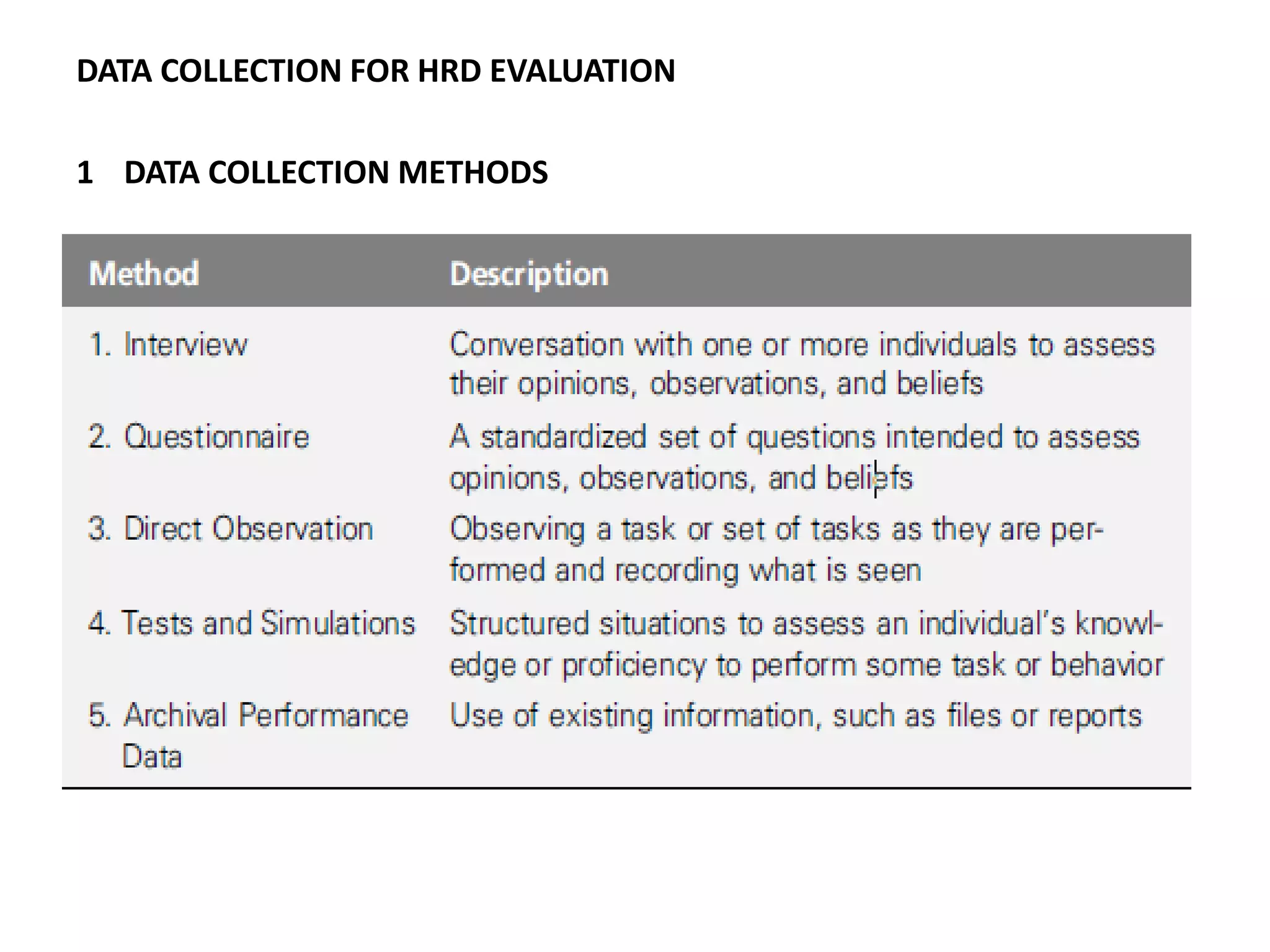 DATA COLLECTION FOR HRD EVALUATION

1 DATA COLLECTION METHODS

| Method | Description |
|---|---|
| 1. Interview | Conversation with one or more individuals to assess their opinions, observations, and beliefs |
| 2. Questionnaire | A standardized set of questions intended to assess opinions, observations, and beliefs |
| 3. Direct Observation | Observing a task or set of tasks as they are performed and recording what is seen |
| 4. Tests and Simulations | Structured situations to assess an individual's knowledge or proficiency to perform some task or behavior |
| 5. Archival Performance Data | Use of existing information, such as files or reports |